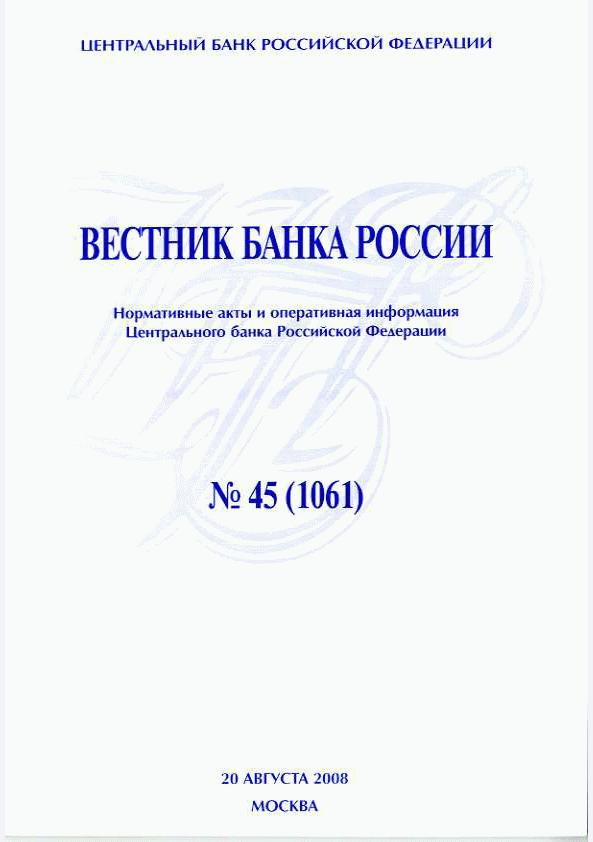 ЦЕНТРАЛЬНЫЙ БАНК РОССИЙСКОЙ ФЕДЕРАЦИИ

ВЕСТНИК БАНКА РОССИИ

Нормативные акты и оперативная информация Центрального банка Российской Федерации

№ 45 (1061)

20 АВГУСТА 2008

МОСКВА